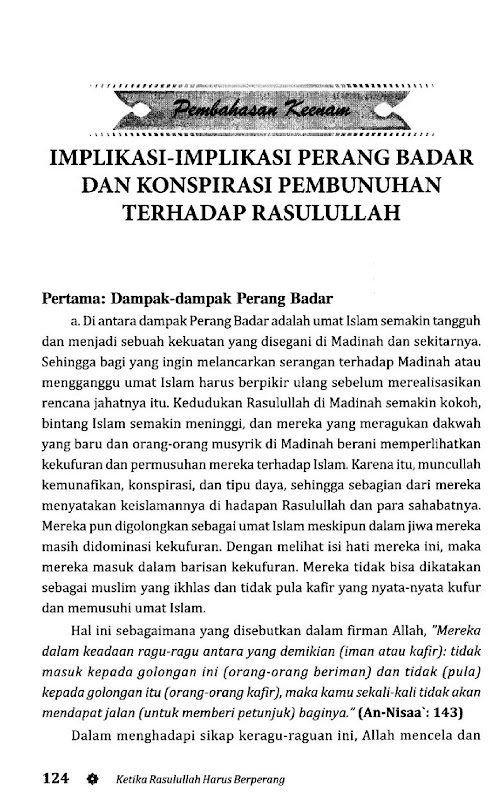 Pembahasan Keenam

IMPLIKASI-IMPLIKASI PERANG BADAR DAN KONSPIRASI PEMBUNUHAN TERHADAP RASULULLAH

Pertama: Dampak-dampak Perang Badar

a. Di antara dampak Perang Badar adalah umat Islam semakin tangguh dan menjadi sebuah kekuatan yang disegani di Madinah dan sekitarnya. Sehingga bagi yang ingin melancarkan serangan terhadap Madinah atau mengganggu umat Islam harus berpikir ulang sebelum merealisasikan rencana jahatnya itu. Kedudukan Rasulullah di Madinah semakin kokoh, bintang Islam semakin meninggi, dan mereka yang meragukan dakwah yang baru dan orang-orang musyrik di Madinah berani memperlihatkan kekufuran dan permusuhan mereka terhadap Islam. Karena itu, muncullah kemunafikan, konspirasi, dan tipu daya, sehingga sebagian dari mereka menyatakan keislamannya di hadapan Rasulullah dan para sahabatnya. Mereka pun digolongkan sebagai umat Islam meskipun dalam jiwa mereka masih didominasi kekufuran. Dengan melihat isi hati mereka ini, maka mereka masuk dalam barisan kekufuran. Mereka tidak bisa dikatakan sebagai muslim yang ikhlas dan tidak pula kafir yang nyata-nyata kufur dan memusuhi umat Islam.

Hal ini sebagaimana yang disebutkan dalam firman Allah, "Mereka dalam keadaan ragu-ragu antara yang demikian (iman atau kafir): tidak masuk kepada golongan ini (orang-orang beriman) dan tidak (pula) kepada golongan itu (orang-orang kafir), maka kamu sekali-kali tidak akan mendapat jalan (untuk memberi petunjuk) baginya." (An-Nisaa`: 143)

Dalam menghadapi sikap keragu-raguan ini, Allah mencela dan

124 Ketika Rasulullah Harus Berperang